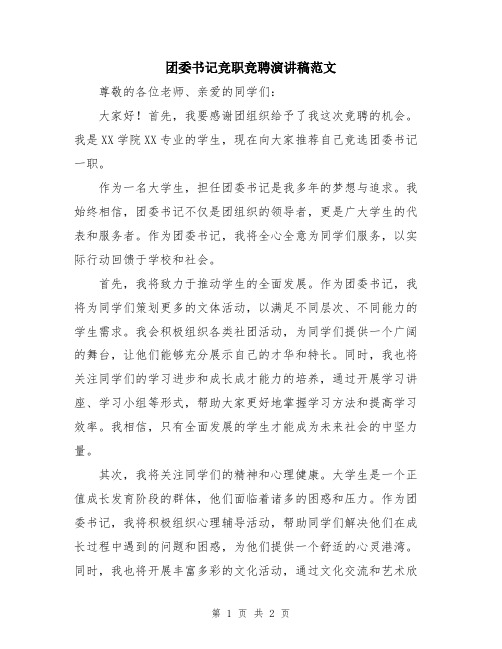 团委书记竞职竞聘演讲稿范文

尊敬的各位老师、亲爱的同学们:

大家好！首先，我要感谢团组织给予了我这次竞聘的机会。我是XX学院XX专业的学生，现在向大家推荐自己竞选团委书记一职。

作为一名大学生，担任团委书记是我多年的梦想与追求。我始终相信，团委书记不仅是团组织的领导者，更是广大学生的代表和服务者。作为团委书记，我将全心全意为同学们服务，以实际行动回馈于学校和社会。

首先，我将致力于推动学生的全面发展。作为团委书记，我将为同学们策划更多的文体活动，以满足不同层次、不同能力的学生需求。我会积极组织各类社团活动，为同学们提供一个广阔的舞台，让他们能够充分展示自己的才华和特长。同时，我也将关注同学们的学习进步和成长成才能力的培养，通过开展学习讲座、学习小组等形式，帮助大家更好地掌握学习方法和提高学习效率。我相信，只有全面发展的学生才能成为未来社会的中坚力量。

其次，我将关注同学们的精神和心理健康。大学生是一个正值成长发育阶段的群体，他们面临着诸多的困惑和压力。作为团委书记，我将积极组织心理辅导活动，帮助同学们解决他们在成长过程中遇到的问题和困惑，为他们提供一个舒适的心灵港湾。同时，我也将开展丰富多彩的文化活动，通过文化交流和艺术欣

第 1 页 共 2 页